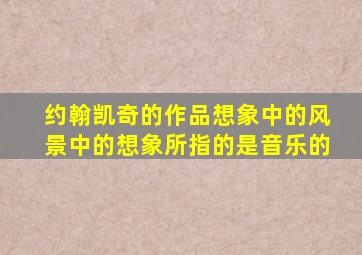 约翰凯奇的作品想象中的风景中的想象所指的是音乐的